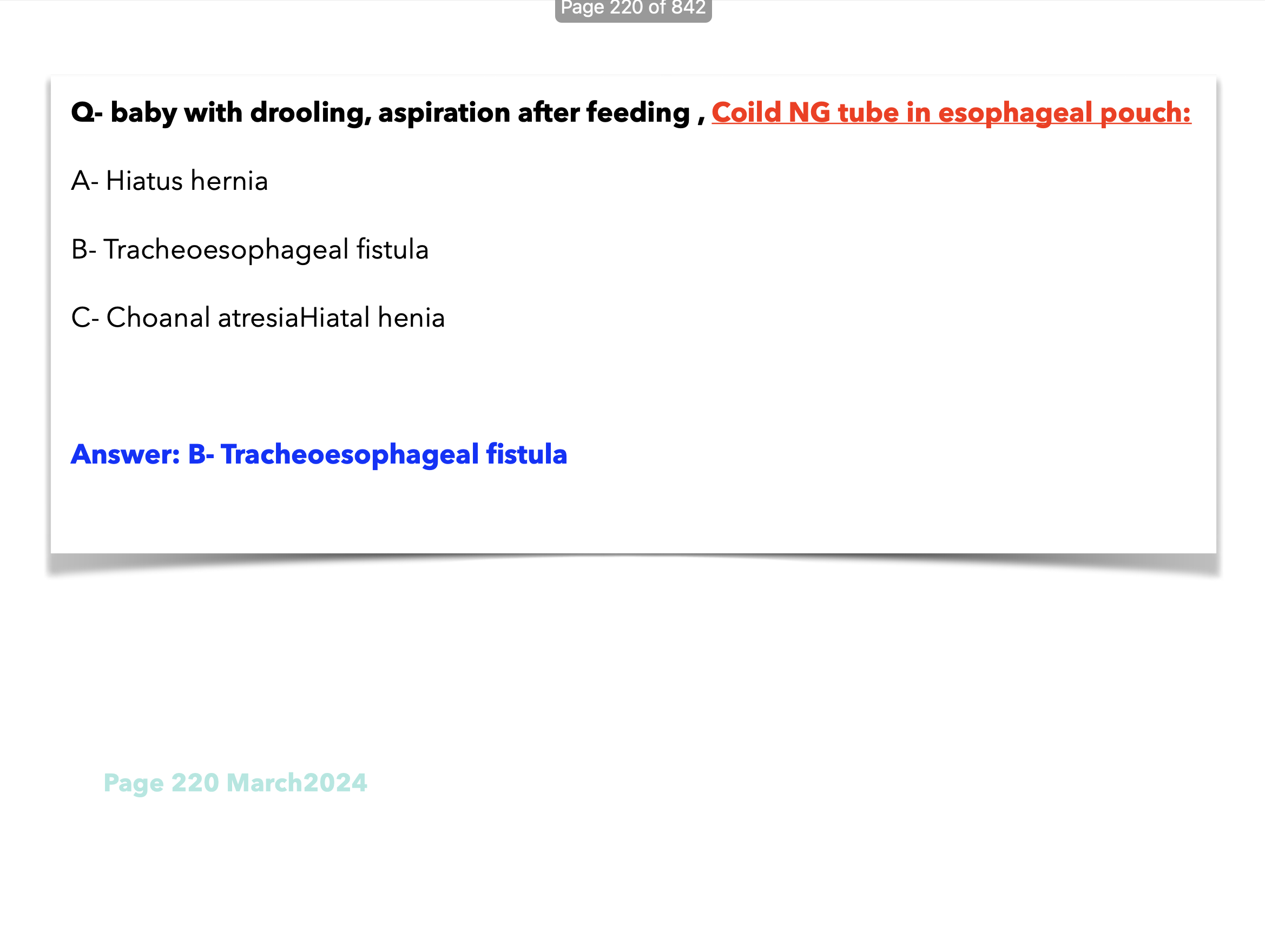 Page 220 of 842

Q- baby with drooling, aspiration after feeding , Coild NG tube in esophageal pouch:

A- Hiatus hernia

B- Tracheoesophageal fistula

C- Choanal atresiaHiatal henia

Answer: B- Tracheoesophageal fistula

Page 220 March2024